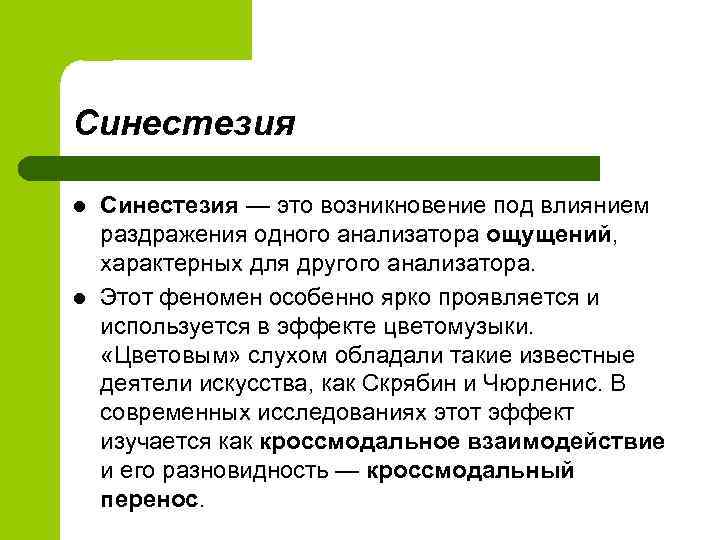 Синестезия

- Синестезия — это возникновение под влиянием раздражения одного анализатора ощущений, характерных для другого анализатора.
- Этот феномен особенно ярко проявляется и используется в эффекте цветомузыки. «Цветовым» слухом обладали такие известные деятели искусства, как Скрябин и Чюрленис. В современных исследованиях этот эффект изучается как кроссмодальное взаимодействие и его разновидность — кроссмодальный перенос.